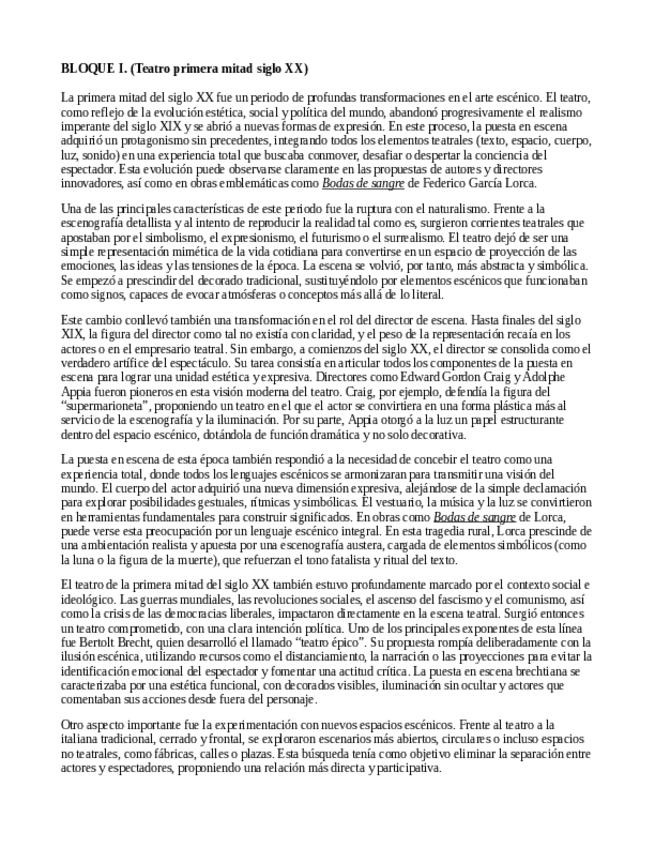 BLOQUE I. (Teatro primera mitad siglo XX)

La primera mitad del siglo XX fue un periodo de profundas transformaciones en el arte escénico. El teatro, como reflejo de la evolución estética, social y política del mundo, abandonó progresivamente el realismo imperante del siglo XIX y se abrió a nuevas formas de expresión. En este proceso, la puesta en escena adquirió un protagonismo sin precedentes, integrando todos los elementos teatrales (texto, espacio, cuerpo, luz, sonido) en una experiencia total que buscaba conmover, desafiar o despertar la conciencia del espectador. Esta evolución puede observarse claramente en las propuestas de autores y directores innovadores, así como en obras emblemáticas como Bodas de sangre de Federico García Lorca.

Una de las principales características de este periodo fue la ruptura con el naturalismo. Frente a la escenografía detallista y al intento de reproducir la realidad tal como es, surgieron corrientes teatrales que apostaban por el simbolismo, el expresionismo, el futurismo o el surrealismo. El teatro dejó de ser una simple representación mimética de la vida cotidiana para convertirse en un espacio de proyección de las emociones, las ideas y las tensiones de la época. La escena se volvió, por tanto, más abstracta y simbólica. Se empezó a prescindir del decorado tradicional, sustituyéndolo por elementos escénicos que funcionaban como signos, capaces de evocar atmósferas o conceptos más allá de lo literal.

Este cambio conllevó también una transformación en el rol del director de escena. Hasta finales del siglo XIX, la figura del director como tal no existía con claridad, y el peso de la representación recaía en los actores o en el empresario teatral. Sin embargo, a comienzos del siglo XX, el director se consolida como el verdadero artífice del espectáculo. Su tarea consistía en articular todos los componentes de la puesta en escena para lograr una unidad estética y expresiva. Directores como Edward Gordon Craig y Adolphe Appia fueron pioneros en esta visión moderna del teatro. Craig, por ejemplo, defendía la figura del “supermarioneta”, proponiendo un teatro en el que el actor se convirtiera en una forma plástica más al servicio de la escenografía y la iluminación. Por su parte, Appia otorgó a la luz un papel estructurante dentro del espacio escénico, dotándola de función dramática y no solo decorativa.

La puesta en escena de esta época también respondió a la necesidad de concebir el teatro como una experiencia total, donde todos los lenguajes escénicos se armonizaran para transmitir una visión del mundo. El cuerpo del actor adquirió una nueva dimensión expresiva, alejándose de la simple declamación para explorar posibilidades gestuales, rítmicas y simbólicas. El vestuario, la música y la luz se convirtieron en herramientas fundamentales para construir significados. En obras como Bodas de sangre de Lorca, puede verse esta preocupación por un lenguaje escénico integral. En esta tragedia rural, Lorca prescinde de una ambientación realista y apuesta por una escenografía austera, cargada de elementos simbólicos (como la luna o la figura de la muerte), que refuerzan el tono fatalista y ritual del texto.

El teatro de la primera mitad del siglo XX también estuvo profundamente marcado por el contexto social e ideológico. Las guerras mundiales, las revoluciones sociales, el ascenso del fascismo y el comunismo, así como la crisis de las democracias liberales, impactaron directamente en la escena teatral. Surgió entonces un teatro comprometido, con una clara intención política. Uno de los principales exponentes de esta línea fue Bertolt Brecht, quien desarrolló el llamado “teatro épico”. Su propuesta rompía deliberadamente con la ilusión escénica, utilizando recursos como el distanciamiento, la narración o las proyecciones para evitar la identificación emocional del espectador y fomentar una actitud crítica. La puesta en escena brechtiana se caracterizaba por una estética funcional, con decorados visibles, iluminación sin ocultar y actores que comentaban sus acciones desde fuera del personaje.

Otro aspecto importante fue la experimentación con nuevos espacios escénicos. Frente al teatro a la italiana tradicional, cerrado y frontal, se exploraron escenarios más abiertos, circulares o incluso espacios no teatrales, como fábricas, calles o plazas. Esta búsqueda tenía como objetivo eliminar la separación entre actores y espectadores, proponiendo una relación más directa y participativa.